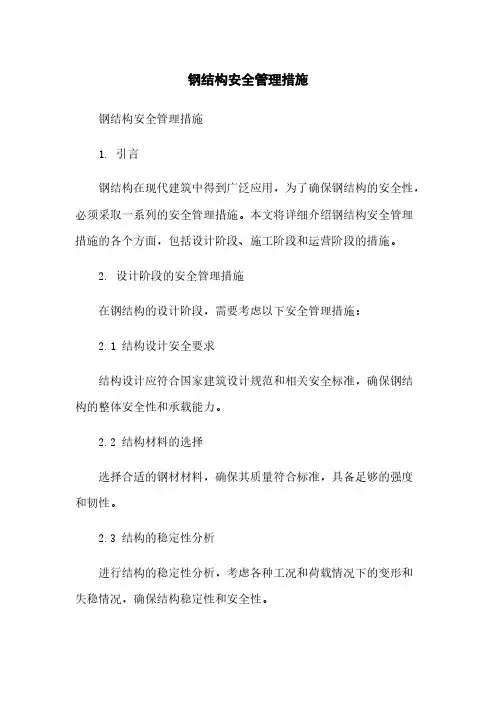 钢结构安全管理措施

钢结构安全管理措施

1. 引言

钢结构在现代建筑中得到广泛应用，为了确保钢结构的安全性，必须采取一系列的安全管理措施。本文将详细介绍钢结构安全管理措施的各个方面，包括设计阶段、施工阶段和运营阶段的措施。

2. 设计阶段的安全管理措施

在钢结构的设计阶段，需要考虑以下安全管理措施：

2.1 结构设计安全要求

结构设计应符合国家建筑设计规范和相关安全标准，确保钢结构的整体安全性和承载能力。

2.2 结构材料的选择

选择合适的钢材材料，确保其质量符合标准，具备足够的强度和韧性。

2.3 结构的稳定性分析

进行结构的稳定性分析，考虑各种工况和荷载情况下的变形和失稳情况，确保结构稳定性和安全性。